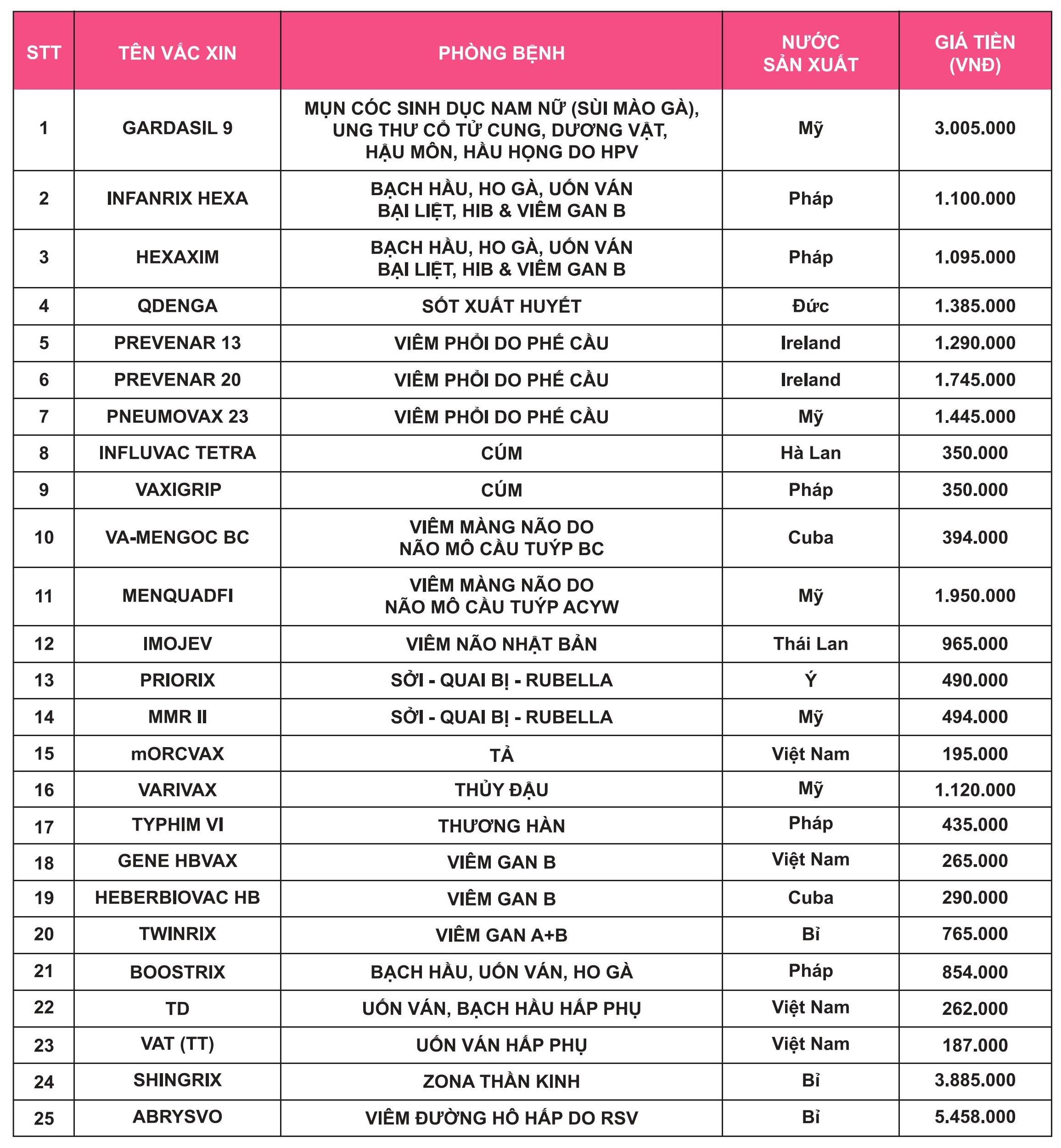 | STT | TÊN VẮC XIN | PHÒNG BỆNH | NƯỚC SẢN XUẤT | GIÁ TIỀN (VNĐ) |
|---|---|---|---|---|
| 1 | GARDASIL 9 | MỤN CÓC SINH DỤC NAM NỮ (SÙI MÀO GÀ), UNG THƯ CỔ TỬ CUNG, DƯƠNG VẬT, HẬU MÔN, HẦU HỌNG DO HPV | Mỹ | 3.005.000 |
| 2 | INFANRIX HEXA | BẠCH HẦU, HO GÀ, UỐN VÁN BẠI LIỆT, HIB & VIÊM GAN B | Pháp | 1.100.000 |
| 3 | HEXAXIM | BẠCH HẦU, HO GÀ, UỐN VÁN BẠI LIỆT, HIB & VIÊM GAN B | Pháp | 1.095.000 |
| 4 | QDENGA | SỐT XUẤT HUYẾT | Đức | 1.385.000 |
| 5 | PREVENAR 13 | VIÊM PHỔI DO PHẾ CẦU | Ireland | 1.290.000 |
| 6 | PREVENAR 20 | VIÊM PHỔI DO PHẾ CẦU | Ireland | 1.745.000 |
| 7 | PNEUMOVAX 23 | VIÊM PHỔI DO PHẾ CẦU | Mỹ | 1.445.000 |
| 8 | INFLUVAC TETRA | CÚM | Hà Lan | 350.000 |
| 9 | VAXIGRIP | CÚM | Pháp | 350.000 |
| 10 | VA-MENGOC BC | VIÊM MÀNG NÃO DO NÃO MÔ CẦU TUÝP BC | Cuba | 394.000 |
| 11 | MENQUADFI | VIÊM MÀNG NÃO DO NÃO MÔ CẦU TUÝP ACYW | Mỹ | 1.950.000 |
| 12 | IMOJEV | VIÊM NÃO NHẬT BẢN | Thái Lan | 965.000 |
| 13 | PRIORIX | SỞI - QUAI BỊ - RUBELLA | Ý | 490.000 |
| 14 | MMR II | SỞI - QUAI BỊ - RUBELLA | Mỹ | 494.000 |
| 15 | mORCVAX | TẢ | Việt Nam | 195.000 |
| 16 | VARIVAX | THỦY ĐẬU | Mỹ | 1.120.000 |
| 17 | TYPHIM VI | THƯƠNG HÀN | Pháp | 435.000 |
| 18 | GENE HBVAX | VIÊM GAN B | Việt Nam | 265.000 |
| 19 | HEBERBIOVAC HB | VIÊM GAN B | Cuba | 290.000 |
| 20 | TWINRIX | VIÊM GAN A+B | Bỉ | 765.000 |
| 21 | BOOSTRIX | BẠCH HẦU, UỐN VÁN, HO GÀ | Pháp | 854.000 |
| 22 | TD | UỐN VÁN, BẠCH HẦU HẤP PHỤ | Việt Nam | 262.000 |
| 23 | VAT (TT) | UỐN VÁN HẤP PHỤ | Việt Nam | 187.000 |
| 24 | SHINGRIX | ZONA THẦN KINH | Bỉ | 3.885.000 |
| 25 | ABRYSVO | VIÊM ĐƯỜNG HÔ HẤP DO RSV | Bỉ | 5.458.000 |